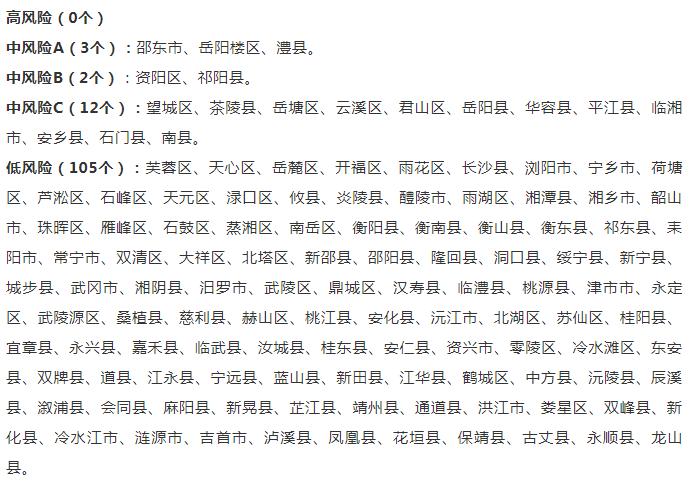 高风险（0个）

中风险A（3个）：邵东市、岳阳楼区、澧县。

中风险B（2个）：资阳区、祁阳县。

中风险C（12个）：望城区、茶陵县、岳塘区、云溪区、君山区、岳阳县、华容县、平江县、临湘市、安乡县、石门县、南县。

低风险（105个）：芙蓉区、天心区、岳麓区、开福区、雨花区、长沙县、浏阳市、宁乡市、荷塘区、芦淞区、石峰区、天元区、渌口区、攸县、炎陵县、醴陵市、雨湖区、湘潭县、湘乡市、韶山市、珠晖区、雁峰区、石鼓区、蒸湘区、南岳区、衡阳县、衡南县、衡山县、衡东县、祁东县、耒阳市、常宁市、双清区、大祥区、北塔区、新邵县、邵阳县、隆回县、洞口县、绥宁县、新宁县、城步县、武冈市、湘阴县、汨罗市、武陵区、鼎城区、汉寿县、临澧县、桃源县、津市市、永定区、武陵源区、桑植县、慈利县、赫山区、桃江县、安化县、沅江市、北湖区、苏仙区、桂阳县、宜章县、永兴县、嘉禾县、临武县、汝城县、桂东县、安仁县、资兴市、零陵区、冷水滩区、东安县、双牌县、道县、江永县、宁远县、蓝山县、新田县、江华县、鹤城区、中方县、沅陵县、辰溪县、溆浦县、会同县、麻阳县、新晃县、芷江县、靖州县、通道县、洪江市、娄星区、双峰县、新化县、冷水江市、涟源市、吉首市、泸溪县、凤凰县、花垣县、保靖县、古丈县、永顺县、龙山县。